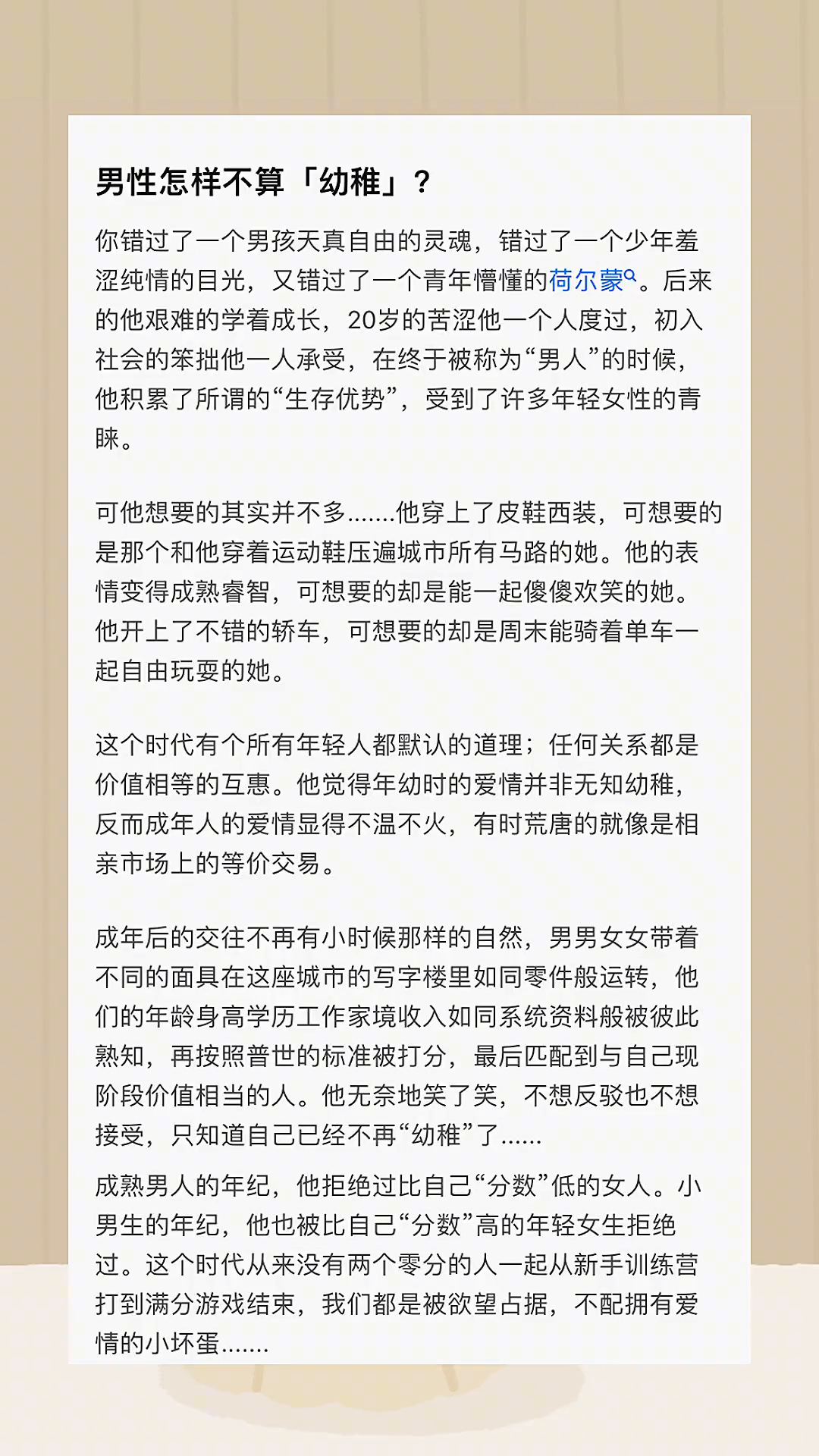 男性怎样不算「幼稚」？

你错过了一个男孩天真自由的灵魂，错过了一个少年羞涩纯情的目光，又错过了一个青年懵懂的荷尔蒙。后来的他艰难的学着成长，20岁的苦涩他一个人度过，初入社会的笨拙他一人承受，在终于被称为“男人”的时候，他积累了所谓的“生存优势”，受到了许多年轻女性的青睐。

可他想要的其实并不多.......他穿上了皮鞋西装，可想要的是那个和他穿着运动鞋压遍城市所有马路的她。他的表情变得成熟睿智，可想要的却是能一起傻傻欢笑的她。他开上了不错的轿车，可想要的却是周末能骑着单车一起自由玩耍的她。

这个时代有个所有年轻人都默认的道理；任何关系都是价值相等的互惠。他觉得年幼时的爱情并非无知幼稚，反而成年人的爱情显得不温不火，有时荒唐的就像是相亲市场上的等价交易。

成年后的交往不再有小时候那样的自然，男男女女带着不同的面具在这座城市的写字楼里如同零件般运转，他们的年龄身高学历工作家境收入如同系统资料般被彼此熟知，再按照普世的标准被打分，最后匹配到与自己现阶段价值相当的人。他无奈地笑了笑，不想反驳也不想接受，只知道自己已经不再“幼稚”了......

成熟男人的年纪，他拒绝过比自己“分数”低的女人。小男生的年纪，他也被比自己“分数”高的年轻女生拒绝过。这个时代从来没有两个零分的人一起从新手训练营打到满分游戏结束，我们都是被欲望占据，不配拥有爱情的小坏蛋.......